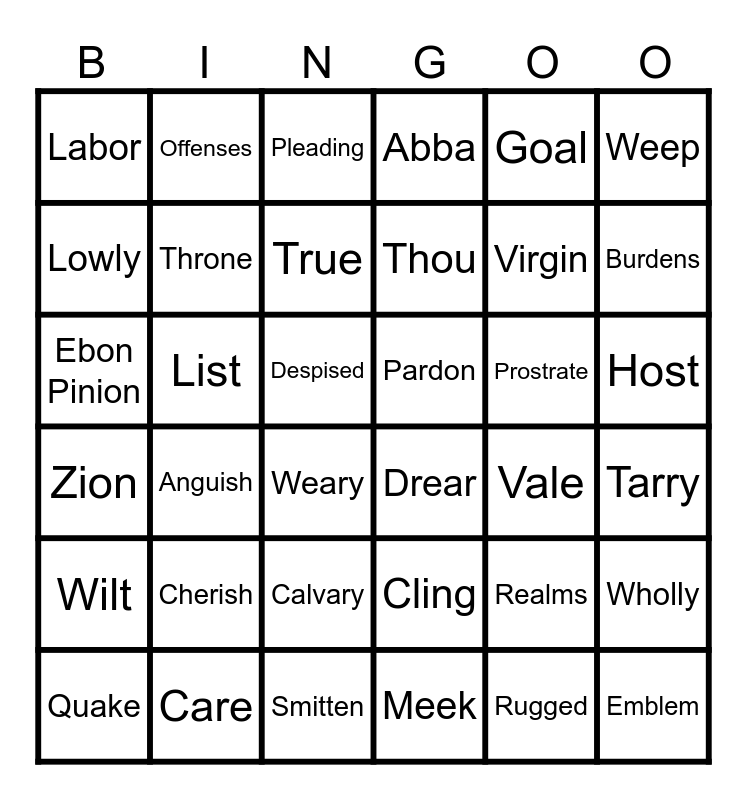 | B | I | N | G | O | O |
|---|---|---|---|---|---|
| Labor | Offenses | Pleading | Abba | Goal | Weep |
| Lowly | Throne | True | Thou | Virgin | Burdens |
| Ebon Pinion | List | Despised | Pardon | Prostrate | Host |
| Zion | Anguish | Weary | Drear | Vale | Tarry |
| Wilt | Cherish | Calvary | Cling | Realms | Wholly |
| Quake | Care | Smitten | Meek | Rugged | Emblem |